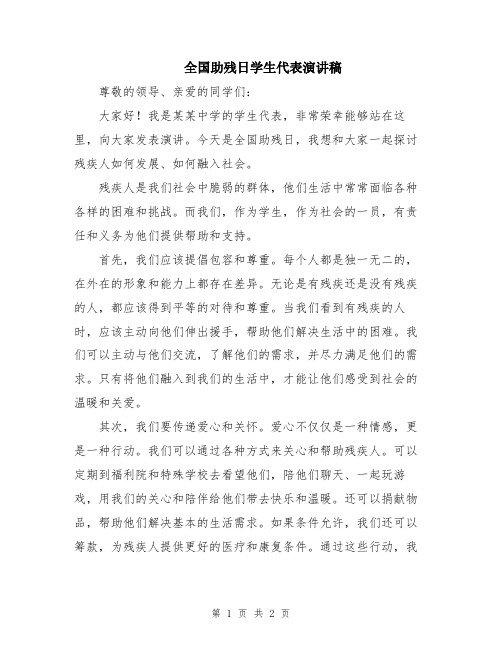 全国助残日学生代表演讲稿

尊敬的领导、亲爱的同学们：

大家好！我是某某中学的学生代表，非常荣幸能够站在这里，向大家发表演讲。今天是全国助残日，我想和大家一起探讨残疾人如何发展、如何融入社会。

残疾人是我们社会中脆弱的群体，他们生活中常常面临各种各样的困难和挑战。而我们，作为学生，作为社会的一员，有责任和义务为他们提供帮助和支持。

首先，我们应该提倡包容和尊重。每个人都是独一无二的，在外在的形象和能力上都存在差异。无论是有残疾还是没有残疾的人，都应该得到平等的对待和尊重。当我们看到有残疾的人时，应该主动向他们伸出援手，帮助他们解决生活中的困难。我们可以主动与他们交流，了解他们的需求，并尽力满足他们的需求。只有将他们融入到我们的生活中，才能让他们感受到社会的温暖和关爱。

其次，我们要传递爱心和关怀。爱心不仅仅是一种情感，更是一种行动。我们可以通过各种方式来关心和帮助残疾人。可以定期到福利院和特殊学校去看望他们，陪他们聊天、一起玩游戏，用我们的关心和陪伴给他们带去快乐和温暖。还可以捐献物品，帮助他们解决基本的生活需求。如果条件允许，我们还可以筹款，为残疾人提供更好的医疗和康复条件。通过这些行动，我

第 1 页 共 2 页